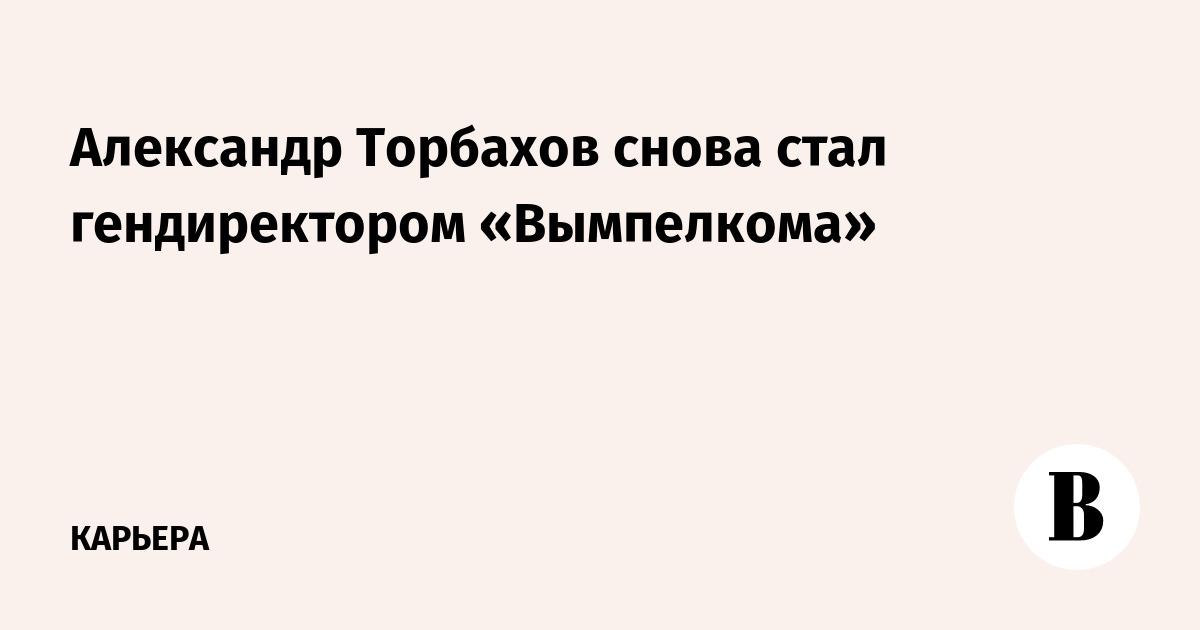 Александр Торбахов снова стал гендиректором «Вымпелкома»

КАРЬЕРА

В